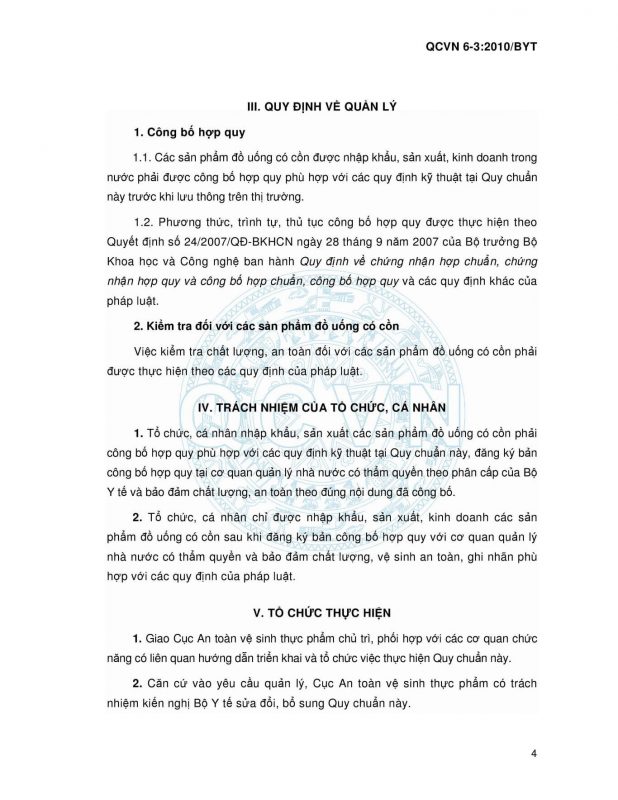 QCVN 6-3:2010/BYT

III. QUY ĐỊNH VỀ QUẢN LÝ

1. Công bố hợp quy

1.1. Các sản phẩm đồ uống có cồn được nhập khẩu, sản xuất, kinh doanh trong nước phải được công bố hợp quy phù hợp với các quy định kỹ thuật tại Quy chuẩn này trước khi lưu thông trên thị trường.

1.2. Phương thức, trình tự, thủ tục công bố hợp quy được thực hiện theo Quyết định số 24/2007/QĐ-BKHCN ngày 28 tháng 9 năm 2007 của Bộ trưởng Bộ Khoa học và Công nghệ ban hành Quy định về chứng nhận hợp chuẩn, chứng nhận hợp quy và công bố hợp chuẩn, công bố hợp quy và các quy định khác của pháp luật.

2. Kiểm tra đối với các sản phẩm đồ uống có cồn

Việc kiểm tra chất lượng, an toàn đối với các sản phẩm đồ uống có cồn phải được thực hiện theo các quy định của pháp luật.

IV. TRÁCH NHIỆM CỦA TỔ CHỨC, CÁ NHÂN

1. Tổ chức, cá nhân nhập khẩu, sản xuất các sản phẩm đồ uống có cồn phải công bố hợp quy phù hợp với các quy định kỹ thuật tại Quy chuẩn này, đăng ký bản công bố hợp quy tại cơ quan quản lý nhà nước có thẩm quyền theo phân cấp của Bộ Y tế và bảo đảm chất lượng, an toàn theo đúng nội dung đã công bố.

2. Tổ chức, cá nhân chỉ được nhập khẩu, sản xuất, kinh doanh các sản phẩm đồ uống có cồn sau khi đăng ký bản công bố hợp quy với cơ quan quản lý nhà nước có thẩm quyền và bảo đảm chất lượng, vệ sinh an toàn, ghi nhãn phù hợp với các quy định của pháp luật.

V. TỔ CHỨC THỰC HIỆN

1. Giao Cục An toàn vệ sinh thực phẩm chủ trì, phối hợp với các cơ quan chức năng có liên quan hướng dẫn triển khai và tổ chức việc thực hiện Quy chuẩn này.

2. Căn cứ vào yêu cầu quản lý, Cục An toàn vệ sinh thực phẩm có trách nhiệm kiến nghị Bộ Y tế sửa đổi, bổ sung Quy chuẩn này.

4